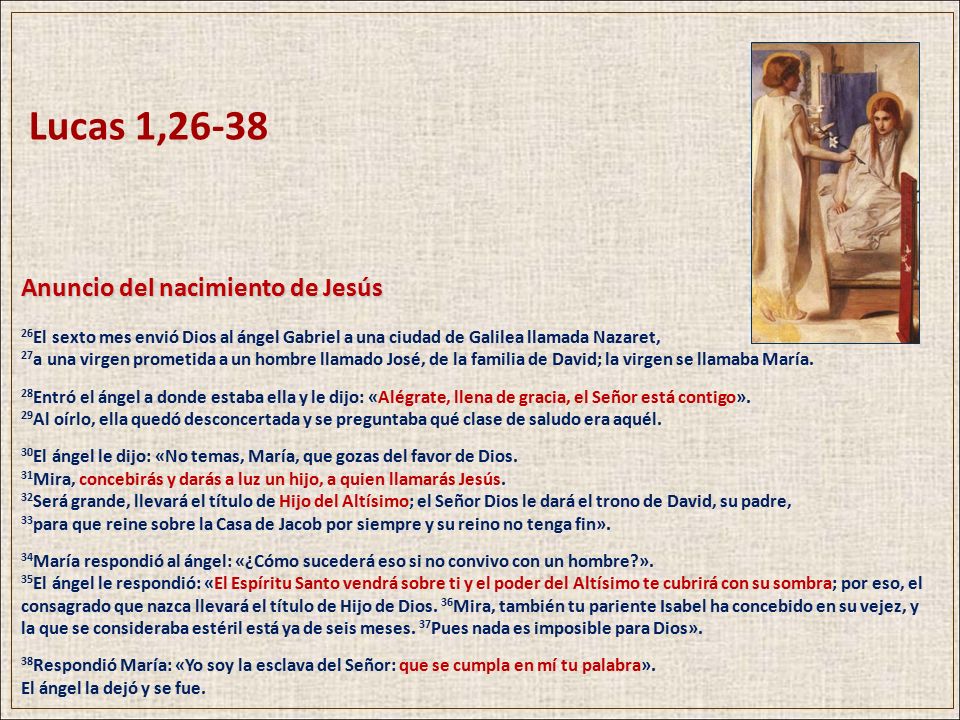 Lucas 1,26-38

Anuncio del nacimiento de Jesús

$^{26}$El sexto mes envió Dios al ángel Gabriel a una ciudad de Galilea llamada Nazaret,
$^{27}$a una virgen prometida a un hombre llamado José, de la familia de David; la virgen se llamaba María.

$^{28}$Entró el ángel a donde estaba ella y le dijo: «Alégrate, llena de gracia, el Señor está contigo».
$^{29}$Al oírlo, ella quedó desconcertada y se preguntaba qué clase de saludo era aquél.

$^{30}$El ángel le dijo: «No temas, María, que gozas del favor de Dios.
$^{31}$Mira, concebirás y darás a luz un hijo, a quien llamarás Jesús.
$^{32}$Será grande, llevará el título de Hijo del Altísimo; el Señor Dios le dará el trono de David, su padre,
$^{33}$para que reine sobre la Casa de Jacob por siempre y su reino no tenga fin».

$^{34}$María respondió al ángel: «¿Cómo sucederá eso si no convivo con un hombre?».
$^{35}$El ángel le respondió: «El Espíritu Santo vendrá sobre ti y el poder del Altísimo te cubrirá con su sombra; por eso, el consagrado que nazca llevará el título de Hijo de Dios. $^{36}$Mira, también tu pariente Isabel ha concebido en su vejez, y la que se consideraba estéril está ya de seis meses. $^{37}$Pues nada es imposible para Dios».

$^{38}$Respondió María: «Yo soy la esclava del Señor: que se cumpla en mí tu palabra».
El ángel la dejó y se fue.